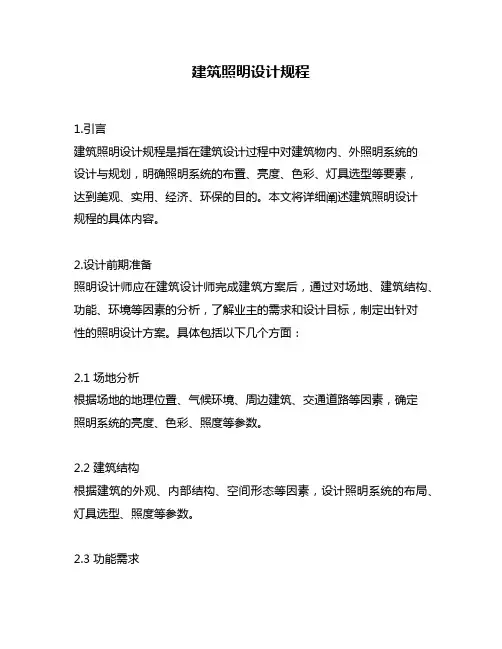 建筑照明设计规程

1.引言
建筑照明设计规程是指在建筑设计过程中对建筑物内、外照明系统的设计与规划，明确照明系统的布置、亮度、色彩、灯具选型等要素，达到美观、实用、经济、环保的目的。本文将详细阐述建筑照明设计规程的具体内容。

2.设计前期准备
照明设计师应在建筑设计师完成建筑方案后，通过对场地、建筑结构、功能、环境等因素的分析，了解业主的需求和设计目标，制定出针对性的照明设计方案。具体包括以下几个方面：

2.1 场地分析
根据场地的地理位置、气候环境、周边建筑、交通道路等因素，确定照明系统的亮度、色彩、照度等参数。

2.2 建筑结构
根据建筑的外观、内部结构、空间形态等因素，设计照明系统的布局、灯具选型、照度等参数。

2.3 功能需求